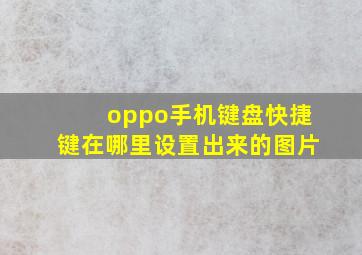 oppo手机键盘快捷键在哪里设置出来的图片